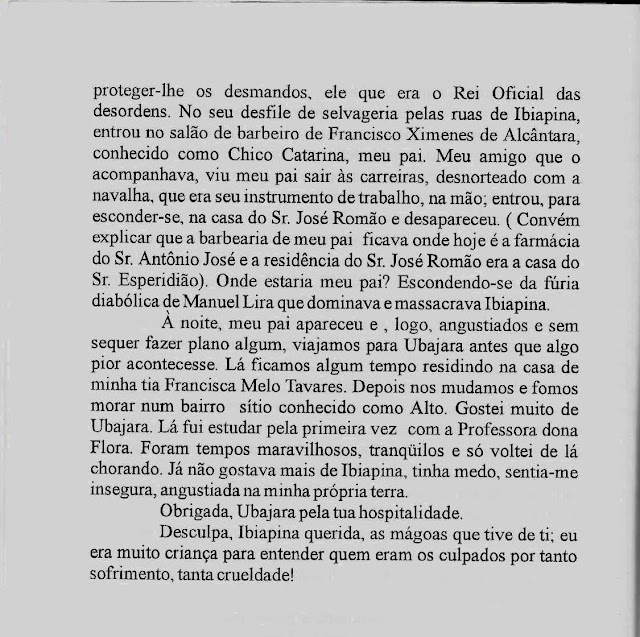 proteger-lhe os desmandos, ele que era o Rei Oficial das desordens. No seu desfile de selvageria pelas ruas de Ibiapina, entrou no salão de barbeiro de Francisco Ximenes de Alcântara, conhecido como Chico Catarina, meu pai. Meu amigo que o acompanhava, viu meu pai sair às carreiras, desnorteado com a navalha, que era seu instrumento de trabalho, na mão; entrou, para esconder-se, na casa do Sr. José Romão e desapareceu. ( Convém explicar que a barbearia de meu pai ficava onde hoje é a farmácia do Sr. Antônio José e a residência do Sr. José Romão era a casa do Sr. Esperidião). Onde estaria meu pai? Escondendo-se da fúria diabólica de Manuel Lira que dominava e massacrava Ibiapina.

À noite, meu pai apareceu e , logo, angustiados e sem sequer fazer plano algum, viajamos para Ubajara antes que algo pior acontecesse. Lá ficamos algum tempo residindo na casa de minha tia Francisca Melo Tavares. Depois nos mudamos e fomos morar num bairro sítio conhecido como Alto. Gostei muito de Ubajara. Lá fui estudar pela primeira vez com a Professora dona Flora. Foram tempos maravilhosos, tranqüilos e só voltei de lá chorando. Já não gostava mais de Ibiapina, tinha medo, sentia-me insegura, angustiada na minha própria terra.

Obrigada, Ubajara pela tua hospitalidade.

Desculpa, Ibiapina querida, as mágoas que tive de ti; eu era muito criança para entender quem eram os culpados por tanto sofrimento, tanta crueldade!